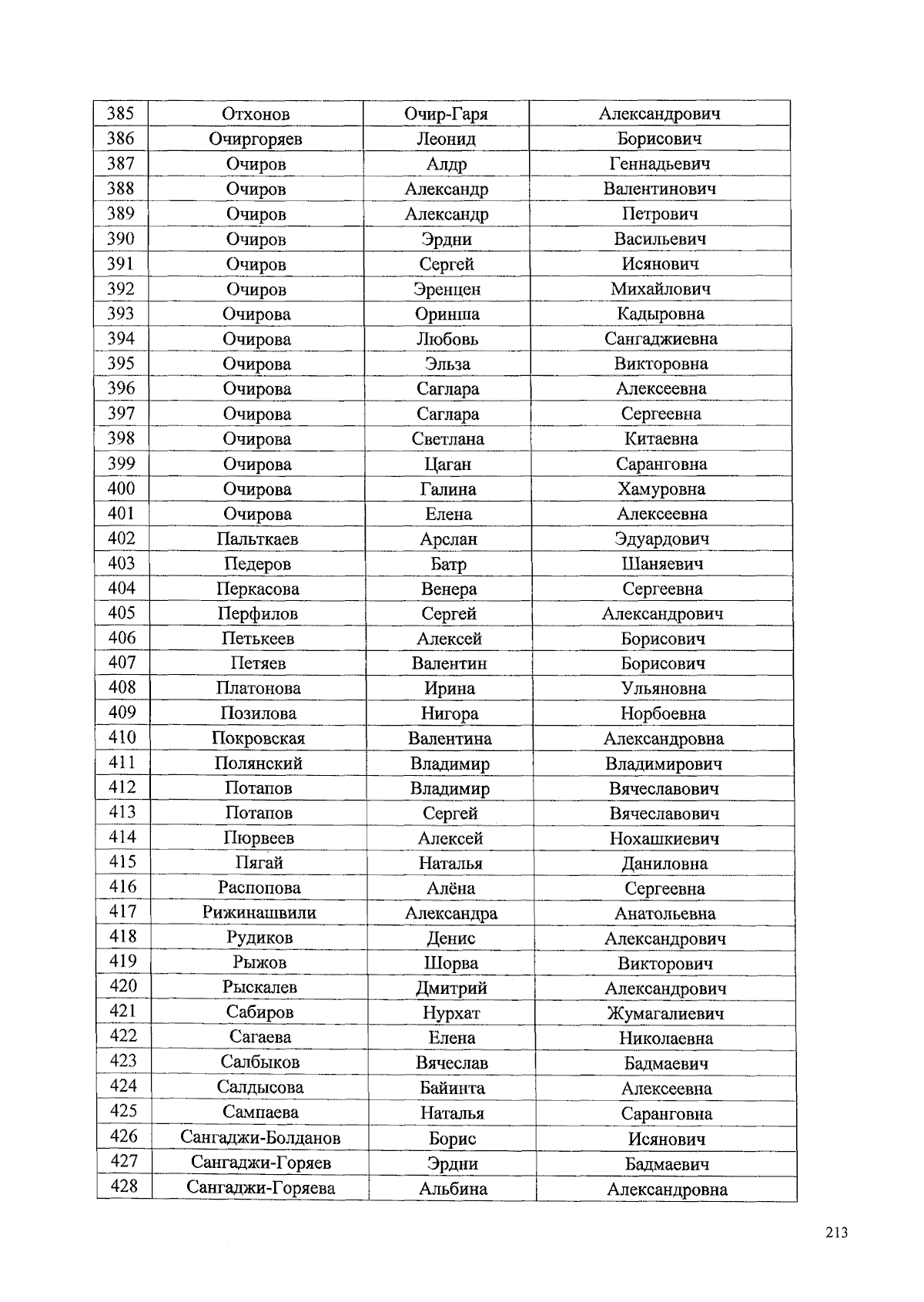 | 385 | Отхонов | Очир-Гаря | Александрович |
|---|---|---|---|
| 386 | Очиргоряев | Леонид | Борисович |
| 387 | Очиров | Алдр | Геннадьевич |
| 388 | Очиров | Александр | Валентинович |
| 389 | Очиров | Александр | Петрович |
| 390 | Очиров | Эрдни | Васильевич |
| 391 | Очиров | Сергей | Исянович |
| 392 | Очиров | Эренцен | Михайлович |
| 393 | Очирова | Оринша | Кадыровна |
| 394 | Очирова | Любовь | Сангаджиевна |
| 395 | Очирова | Эльза | Викторовна |
| 396 | Очирова | Саглара | Алексеевна |
| 397 | Очирова | Саглара | Сергеевна |
| 398 | Очирова | Светлана | Китаевна |
| 399 | Очирова | Цаган | Саранговна |
| 400 | Очирова | Галина | Хамуровна |
| 401 | Очирова | Елена | Алексеевна |
| 402 | Пальткаев | Арслан | Эдуардович |
| 403 | Педеров | Батр | Шаняевич |
| 404 | Перкасова | Венера | Сергеевна |
| 405 | Перфилов | Сергей | Александрович |
| 406 | Петькеев | Алексей | Борисович |
| 407 | Петяев | Валентин | Борисович |
| 408 | Платонова | Ирина | Ульяновна |
| 409 | Позилова | Нигора | Норбоевна |
| 410 | Покровская | Валентина | Александровна |
| 411 | Полянский | Владимир | Владимирович |
| 412 | Потапов | Владимир | Вячеславович |
| 413 | Потапов | Сергей | Вячеславович |
| 414 | Пюрвеев | Алексей | Нохашкиевич |
| 415 | Пягай | Наталья | Даниловна |
| 416 | Распопова | Алёна | Сергеевна |
| 417 | Рижинашвили | Александра | Анатольевна |
| 418 | Рудиков | Денис | Александрович |
| 419 | Рыжов | Шорва | Викторович |
| 420 | Рыскалев | Дмитрий | Александрович |
| 421 | Сабиров | Нурхат | Жумагалиевич |
| 422 | Сагаева | Елена | Николаевна |
| 423 | Салбыков | Вячеслав | Бадмаевич |
| 424 | Салдысова | Байинта | Алексеевна |
| 425 | Сампаева | Наталья | Саранговна |
| 426 | Сангаджи-Болданов | Борис | Исянович |
| 427 | Сангаджи-Горяев | Эрдни | Бадмаевич |
| 428 | Сангаджи-Горяева | Альбина | Александровна |

213